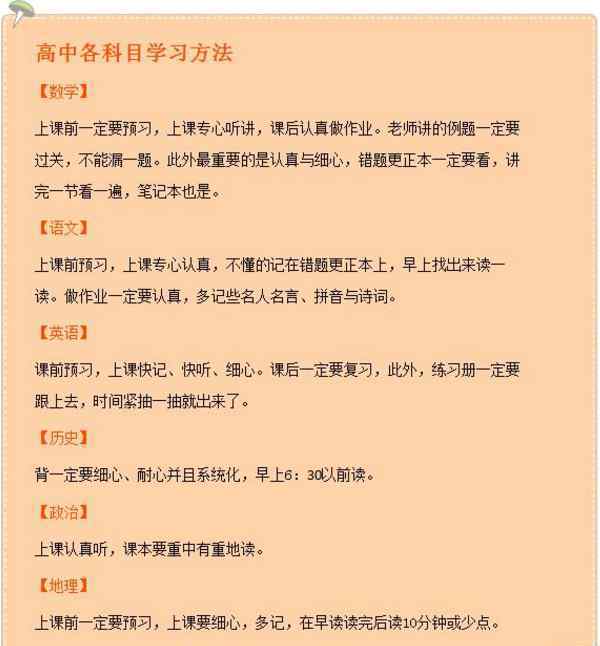 高中各科目学习方法

【数学】

上课前一定要预习，上课专心听讲，课后认真做作业。老师讲的例题一定要过关，不能漏一题。此外最重要的是认真与细心，错题更正本一定要看，讲完一节看一遍，笔记本也是。

【语文】

上课前预习，上课专心认真，不懂的记在错题更正本上，早上找出来读一读。做作业一定要认真，多记些名人名言、拼音与诗词。

【英语】

课前预习，上课快记、快听、细心。课后一定要复习，此外，练习册一定要跟上去，时间紧抽一抽就出来了。

【历史】

背一定要细心、耐心并且系统化，早上6：30以前读。

【政治】

上课认真听，课本要重中有重地读。

【地理】

上课前一定要预习，上课要细心，多记，在早读读完后读10分钟或少点。